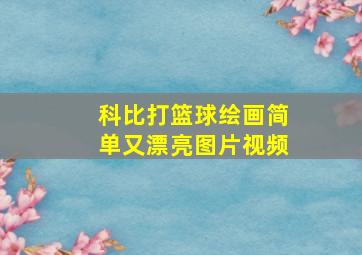 科比打篮球绘画简单又漂亮图片视频